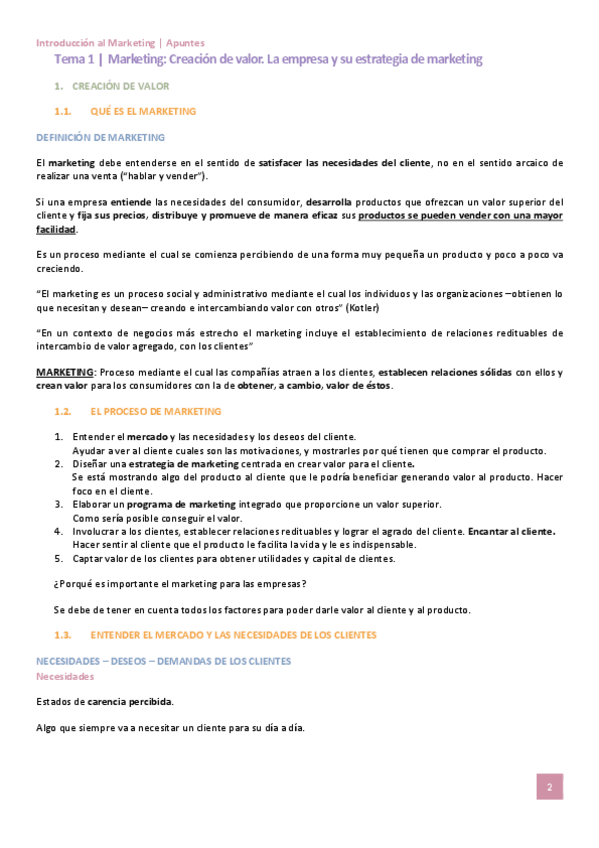 Introducción al Marketing | Apuntes

Tema 1 | Marketing: Creación de valor. La empresa y su estrategia de marketing

1. CREACIÓN DE VALOR

1.1. QUÉ ES EL MARKETING

DEFINICIÓN DE MARKETING

El marketing debe entenderse en el sentido de satisfacer las necesidades del cliente, no en el sentido arcaico de realizar una venta ("hablar y vender").

Si una empresa entiende las necesidades del consumidor, desarrolla productos que ofrezcan un valor superior del cliente y fija sus precios, distribuye y promueve de manera eficaz sus productos se pueden vender con una mayor facilidad.

Es un proceso mediante el cual se comienza percibiendo de una forma muy pequeña un producto y poco a poco va creciendo.

"El marketing es un proceso social y administrativo mediante el cual los individuos y las organizaciones –obtienen lo que necesitan y desean– creando e intercambiando valor con otros" (Kotler)

"En un contexto de negocios más estrecho el marketing incluye el establecimiento de relaciones redituables de intercambio de valor agregado, con los clientes"

MARKETING: Proceso mediante el cual las compañías atraen a los clientes, establecen relaciones sólidas con ellos y crean valor para los consumidores con la de obtener, a cambio, valor de éstos.

1.2. EL PROCESO DE MARKETING

1. Entender el mercado y las necesidades y los deseos del cliente.
Ayudar a ver al cliente cuales son las motivaciones, y mostrarles por qué tienen que comprar el producto.
2. Diseñar una estrategia de marketing centrada en crear valor para el cliente.
Se está mostrando algo del producto al cliente que le podría beneficiar generando valor al producto. Hacer foco en el cliente.
3. Elaborar un programa de marketing integrado que proporcione un valor superior.
Como sería posible conseguir el valor.
4. Involucrar a los clientes, establecer relaciones redituables y lograr el agrado del cliente. Encantar al cliente.
Hacer sentir al cliente que el producto le facilita la vida y le es indispensable.
5. Captar valor de los clientes para obtener utilidades y capital de clientes.

¿Porqué es importante el marketing para las empresas?

Se debe de tener en cuenta todos los factores para poder darle valor al cliente y al producto.

1.3. ENTENDER EL MERCADO Y LAS NECESIDADES DE LOS CLIENTES

NECESIDADES – DESEOS – DEMANDAS DE LOS CLIENTES
Necesidades

Estados de carencia percibida.

Algo que siempre va a necesitar un cliente para su día a día.

2